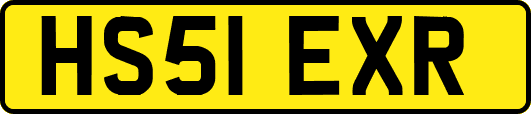 HS51 EXR